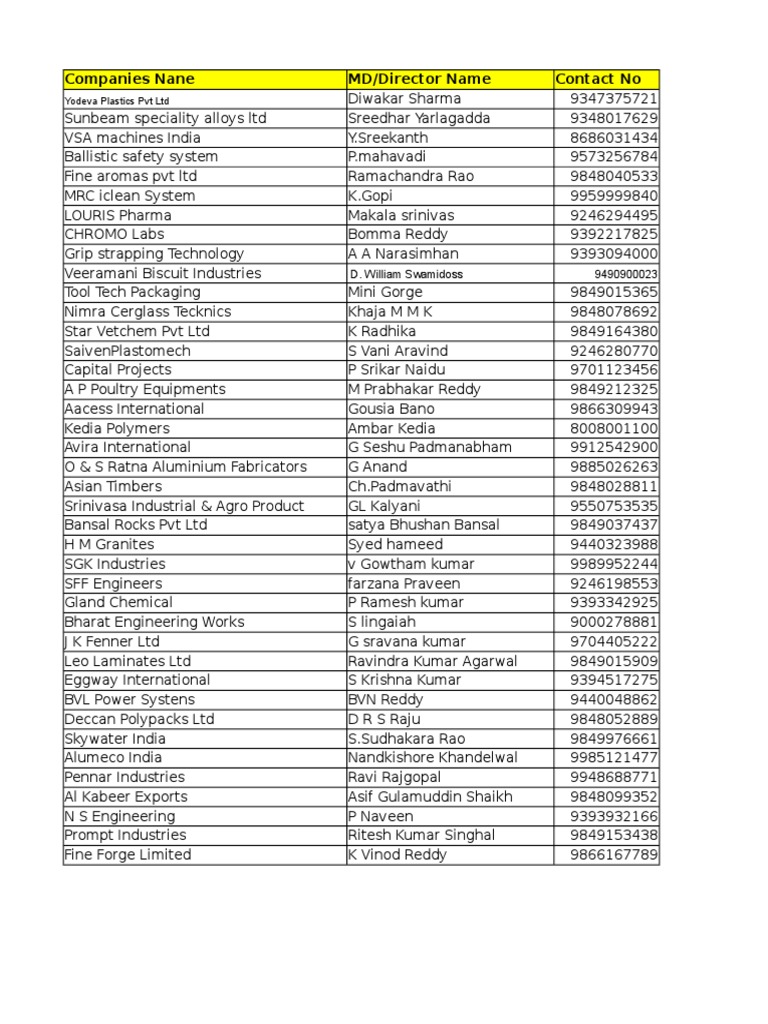 | Companies Nane | MD/Director Name | Contact No |
|---|---|---|
| Yodeva Plastics Pvt Ltd | Diwakar Sharma | 9347375721 |
| Sunbeam speciality alloys ltd | Sreedhar Yarlagadda | 9348017629 |
| VSA machines India | Y.Sreekanth | 8686031434 |
| Ballistic safety system | P.mahavadi | 9573256784 |
| Fine aromas pvt ltd | Ramachandra Rao | 9848040533 |
| MRC iclean System | K.Gopi | 9959999840 |
| LOURIS Pharma | Makala srinivas | 9246294495 |
| CHROMO Labs | Bomma Reddy | 9392217825 |
| Grip strapping Technology | A A Narasimhan | 9393094000 |
| Veeramani Biscuit Industries | D. William Swamidoss | 9490900023 |
| Tool Tech Packaging | Mini Gorge | 9849015365 |
| Nimra Cerglass Tecknics | Khaja M M K | 9848078692 |
| Star Vetchem Pvt Ltd | K Radhika | 9849164380 |
| SaivenPlastomech | S Vani Aravind | 9246280770 |
| Capital Projects | P Srikar Naidu | 9701123456 |
| A P Poultry Equipments | M Prabhakar Reddy | 9849212325 |
| Aacess International | Gousia Bano | 9866309943 |
| Kedia Polymers | Ambar Kedia | 8008001100 |
| Avira International | G Seshu Padmanabham | 9912542900 |
| O & S Ratna Aluminium Fabricators | G Anand | 9885026263 |
| Asian Timbers | Ch.Padmavathi | 9848028811 |
| Srinivasa Industrial & Agro Product | GL Kalyani | 9550753535 |
| Bansal Rocks Pvt Ltd | satya Bhushan Bansal | 9849037437 |
| H M Granites | Syed hameed | 9440323988 |
| SGK Industries | v Gowtham kumar | 9989952244 |
| SFF Engineers | farzana Praveen | 9246198553 |
| Gland Chemical | P Ramesh kumar | 9393342925 |
| Bharat Engineering Works | S lingaiah | 9000278881 |
| J K Fenner Ltd | G sravana kumar | 9704405222 |
| Leo Laminates Ltd | Ravindra Kumar Agarwal | 9849015909 |
| Eggway International | S Krishna Kumar | 9394517275 |
| BVL Power Systens | BVN Reddy | 9440048862 |
| Deccan Polypacks Ltd | D R S Raju | 9848052889 |
| Skywater India | S.Sudhakara Rao | 9849976661 |
| Alumeco India | Nandkishore Khandelwal | 9985121477 |
| Pennar Industries | Ravi Rajgopal | 9948688771 |
| Al Kabeer Exports | Asif Gulamuddin Shaikh | 9848099352 |
| N S Engineering | P Naveen | 9393932166 |
| Prompt Industries | Ritesh Kumar Singhal | 9849153438 |
| Fine Forge Limited | K Vinod Reddy | 9866167789 |